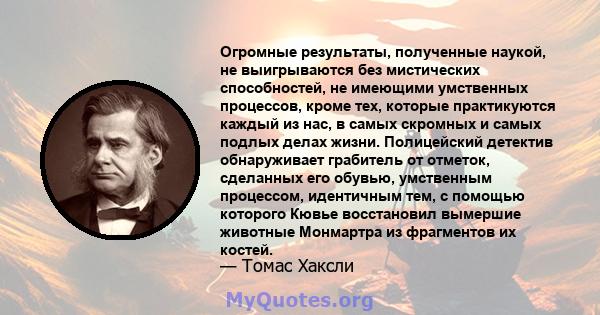 Огромные результаты, полученные наукой, не выигрываются без мистических способностей, не имеющими умственных процессов, кроме тех, которые практикуются каждый из нас, в самых скромных и самых подлых делах жизни. Полицейский детектив обнаруживает грабитель от отметок, сделанных его обувью, умственным процессом, идентичным тем, с помощью которого Кювье восстановил вымершие животные Монмартра из фрагментов их костей.

— Томас Хаксли

MyQuotes.org